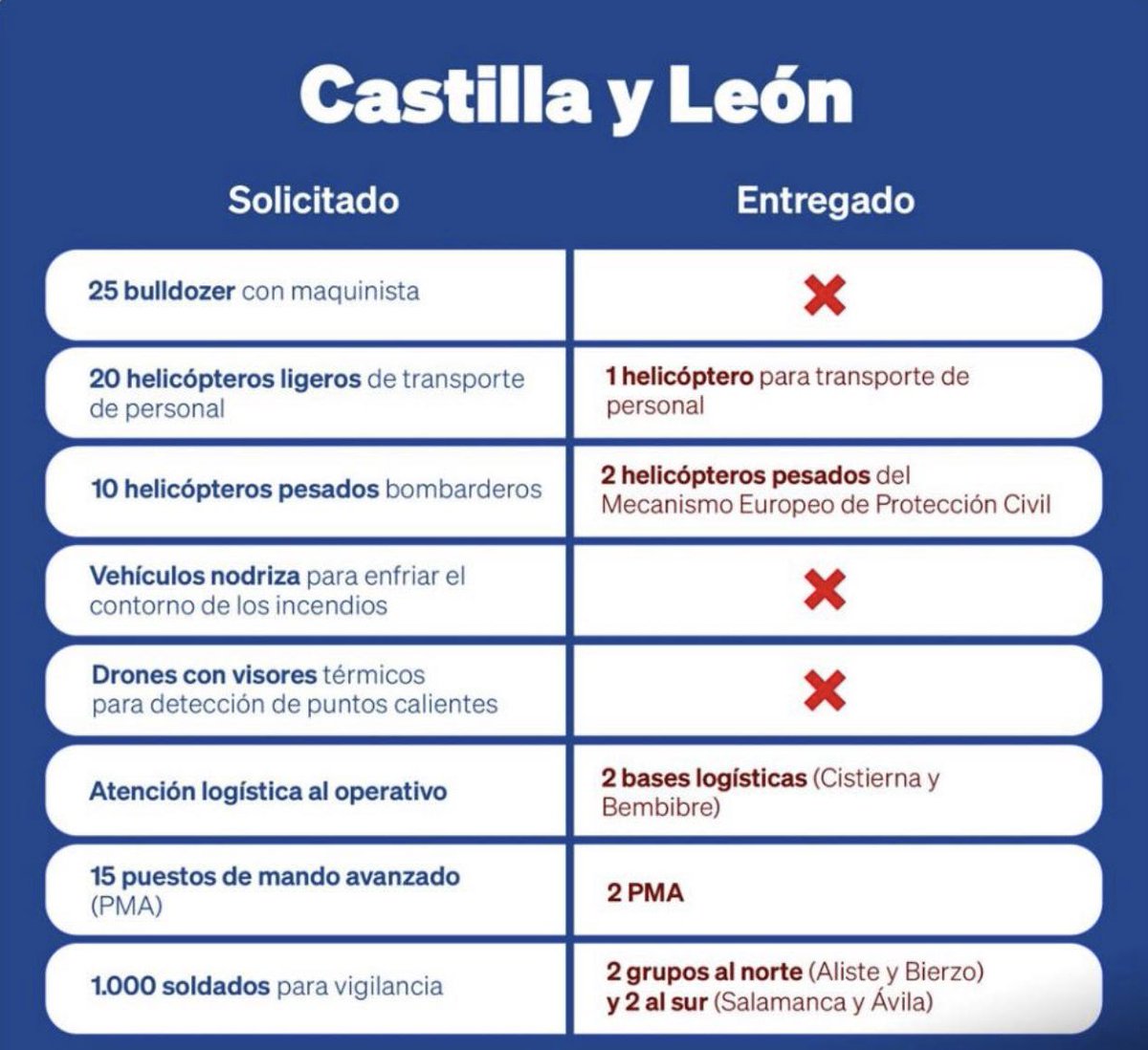 Castilla y León

| Solicitado | Entregado |
|---|---|
| 25 bulldozer con maquinista | ✖ |
| 20 helicópteros ligeros de transporte de personal | 1 helicóptero para transporte de personal |
| 10 helicópteros pesados bombarderos | 2 helicópteros pesados del Mecanismo Europeo de Protección Civil |
| Vehículos nodriza para enfriar el contorno de los incendios | ✖ |
| Drones con visores térmicos para detección de puntos calientes | ✖ |
| Atención logística al operativo | 2 bases logísticas (Cistierna y Bembibre) |
| 15 puestos de mando avanzado (PMA) | 2 PMA |
| 1.000 soldados para vigilancia | 2 grupos al norte (Aliste y Bierzo) y 2 al sur (Salamanca y Ávila) |